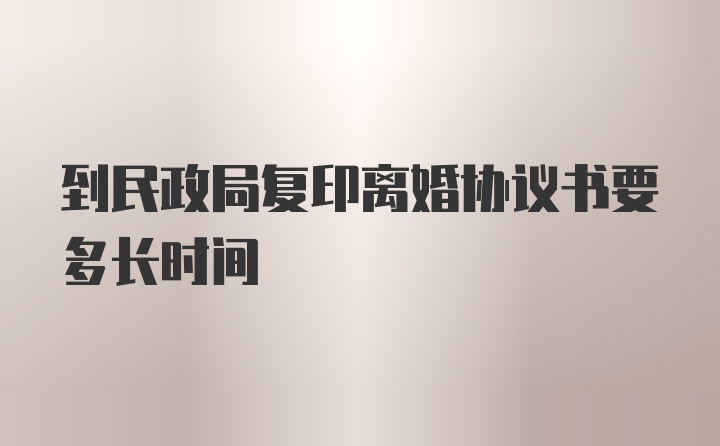 到民政局复印离婚协议书要多长时间